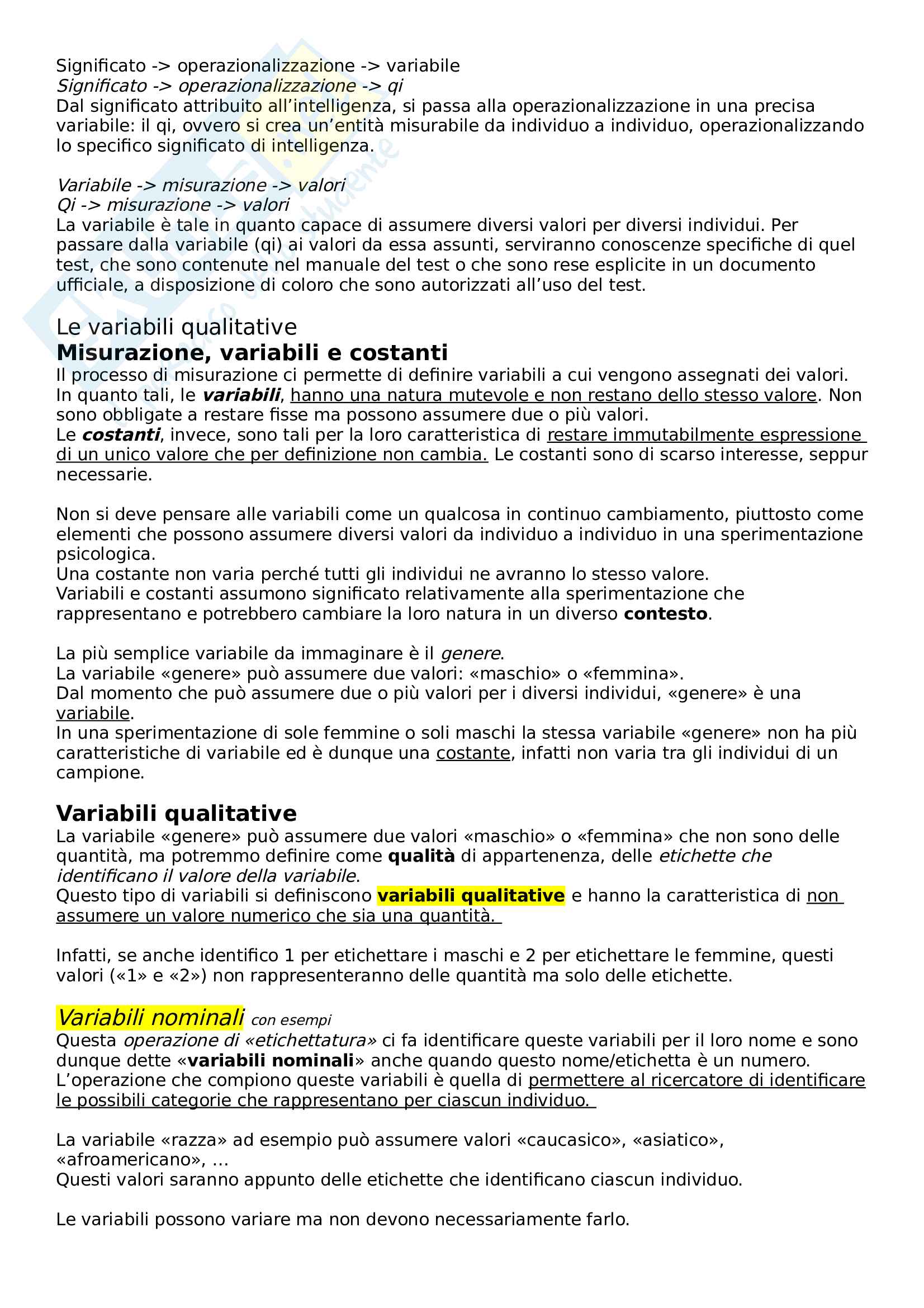 Significato -> operazionalizzazione -> variabile
Significato -> operazionalizzazione -> qi
Dal significato attribuito all'intelligenza, si passa alla operazionalizzazione in una precisa variabile: il qi, ovvero si crea un'entità misurabile da individuo a individuo, operazionalizzando lo specifico significato di intelligenza.

Variabile -> misurazione -> valori
Qi -> misurazione -> valori
La variabile è tale in quanto capace di assumere diversi valori per diversi individui. Per passare dalla variabile (qi) ai valori da essa assunti, serviranno conoscenze specifiche di quel test, che sono contenute nel manuale del test o che sono rese esplicite in un documento ufficiale, a disposizione di coloro che sono autorizzati all'uso del test.

Le variabili qualitative
Misurazione, variabili e costanti
Il processo di misurazione ci permette di definire variabili a cui vengono assegnati dei valori. In quanto tali, le variabili, hanno una natura mutevole e non restano dello stesso valore. Non sono obbligate a restare fisse ma possono assumere due o più valori.
Le costanti, invece, sono tali per la loro caratteristica di restare immutabilmente espressione di un unico valore che per definizione non cambia. Le costanti sono di scarso interesse, seppur necessarie.

Non si deve pensare alle variabili come un qualcosa in continuo cambiamento, piuttosto come elementi che possono assumere diversi valori da individuo a individuo in una sperimentazione psicologica.
Una costante non varia perché tutti gli individui ne avranno lo stesso valore.
Variabili e costanti assumono significato relativamente alla sperimentazione che rappresentano e potrebbero cambiare la loro natura in un diverso contesto.

La più semplice variabile da immaginare è il genere.
La variabile «genere» può assumere due valori: «maschio» o «femmina».
Dal momento che può assumere due o più valori per i diversi individui, «genere» è una variabile.
In una sperimentazione di sole femmine o soli maschi la stessa variabile «genere» non ha più caratteristiche di variabile ed è dunque una costante, infatti non varia tra gli individui di un campione.

Variabili qualitative
La variabile «genere» può assumere due valori «maschio» o «femmina» che non sono delle quantità, ma potremmo definire come qualità di appartenenza, delle etichette che identificano il valore della variabile.
Questo tipo di variabili si definiscono variabili qualitative e hanno la caratteristica di non assumere un valore numerico che sia una quantità.

Infatti, se anche identifico 1 per etichettare i maschi e 2 per etichettare le femmine, questi valori («1» e «2») non rappresenteranno delle quantità ma solo delle etichette.

Variabili nominali con esempi
Questa operazione di «etichettatura» ci fa identificare queste variabili per il loro nome e sono dunque dette «variabili nominali» anche quando questo nome/etichetta è un numero.
L'operazione che compiono queste variabili è quella di permettere al ricercatore di identificare le possibili categorie che rappresentano per ciascun individuo.

La variabile «razza» ad esempio può assumere valori «caucasico», «asiatico», «afroamericano», ...
Questi valori saranno appunto delle etichette che identificano ciascun individuo.

Le variabili possono variare ma non devono necessariamente farlo.